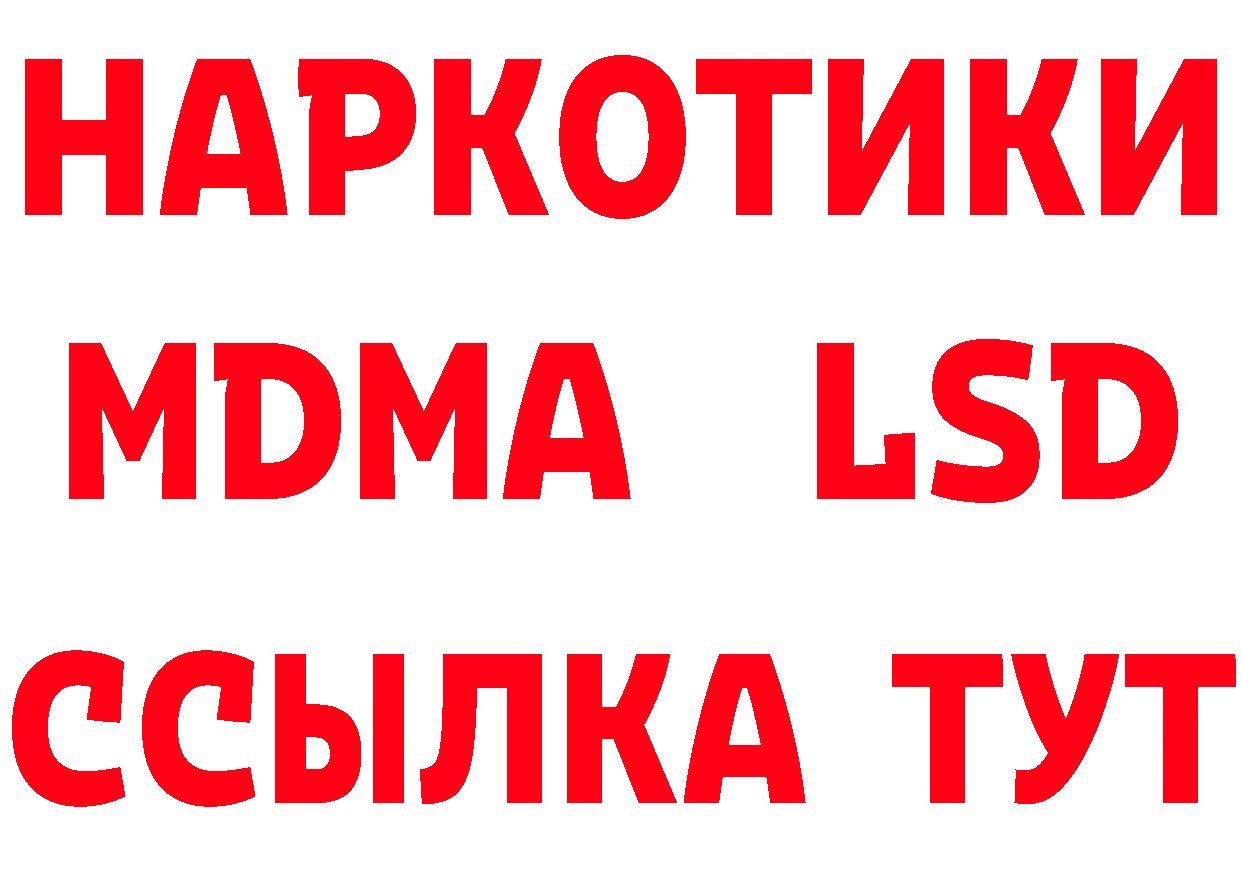 НАРКОТИКИ
MDMA LSD
ССЫЛКА ТУТ